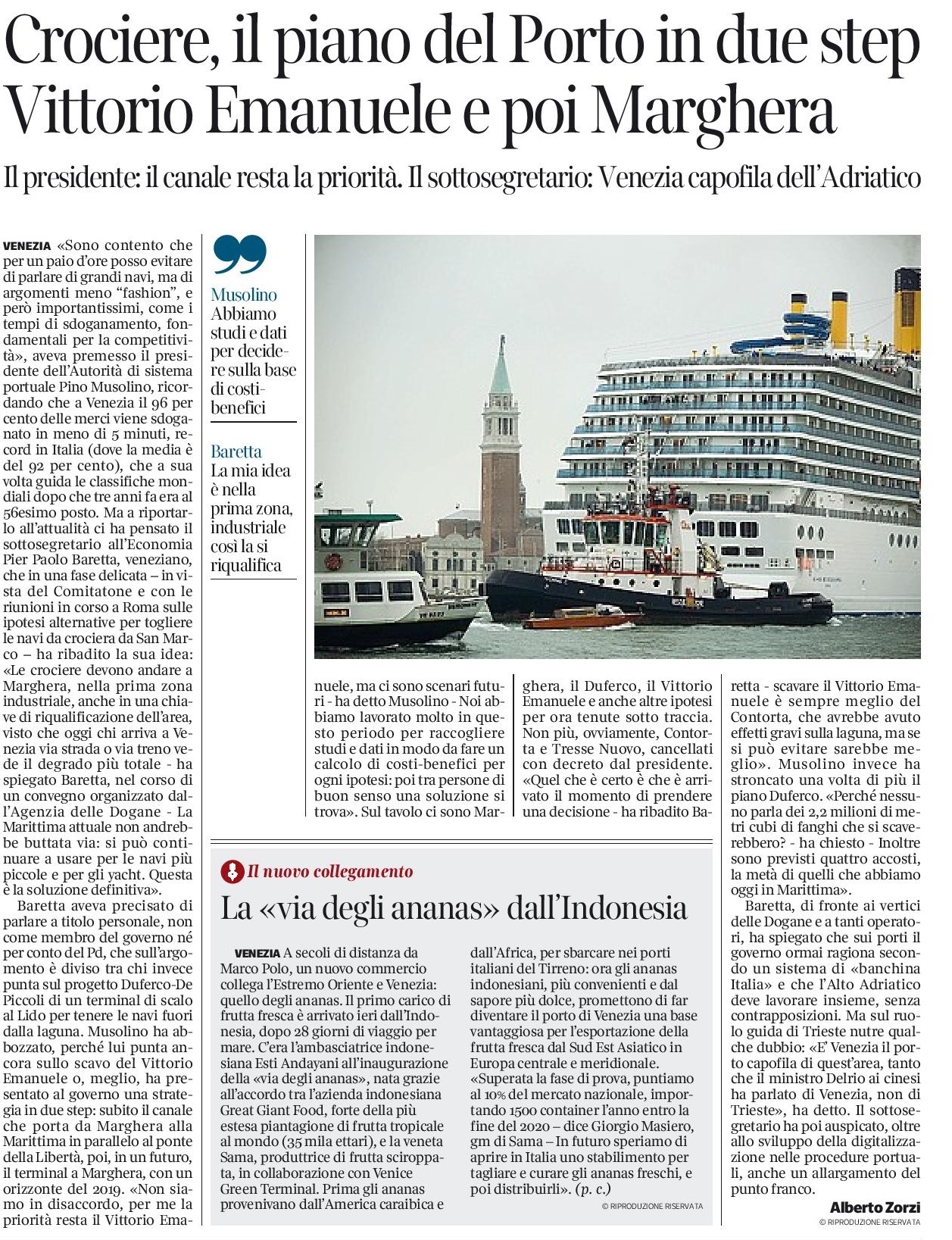 Crociere, il piano del Porto in due step Vittorio Emanuele e poi Marghera

Il presidente: il canale resta la priorità. Il sottosegretario: Venezia capofila dell'Adriatico

VENEZIA «Sono contento che per un paio d'ore posso evitare di parlare di grandi navi, ma di argomenti meno "fashion", e però importantissimi, come i tempi di sdoganamento, fondamentali per la competitività», aveva premesso il presidente dell'Autorità di sistema portuale Pino Musolino, ricordando che a Venezia il 96 per cento delle merci viene sdoganato in meno di 5 minuti, record in Italia (dove la media è del 92 per cento), che a sua volta guida le classifiche mondiali dopo che tre anni fa era al 56esimo posto. Ma a riportarlo all'attualità ci ha pensato il sottosegretario all'Economia Pier Paolo Baretta, veneziano, che in una fase delicata – in vista del Comitatone e con le riunioni in corso a Roma sulle ipotesi alternative per togliere le navi da crociera da San Marco – ha ribadito la sua idea: «Le crociere devono andare a Marghera, nella prima zona industriale, anche in una chiave di riqualificazione dell'area, visto che oggi chi arriva a Venezia via strada o via treno vede il degrado più totale - ha spiegato Baretta, nel corso di un convegno organizzato dall'Agenzia delle Dogane - La Marittima attuale non andrebbe buttata via: si può continuare a usare per le navi più piccole e per gli yacht. Questa è la soluzione definitiva».

Baretta aveva precisato di parlare a titolo personale, non come membro del governo né per conto del Pd, che sull'argomento è diviso tra chi invece punta sul progetto Duferco-De Piccoli di un terminal di scalo al Lido per tenere le navi fuori dalla laguna. Musolino ha abbozzato, perché lui punta ancora sullo scavo del Vittorio Emanuele o, meglio, ha presentato al governo una strategia in due step: subito il canale che porta da Marghera alla Marittima in parallelo al ponte della Libertà, poi, in un futuro, il terminal a Marghera, con un orizzonte del 2019. «Non siamo in disaccordo, per me la priorità resta il Vittorio Emanuele, ma ci sono scenari futuri - ha detto Musolino - Noi abbiamo lavorato molto in questo periodo per raccogliere studi e dati in modo da fare un calcolo di costi-benefici per ogni ipotesi: poi tra persone di buon senso una soluzione si trova». Sul tavolo ci sono Marghera, il Duferco, il Vittorio Emanuele e anche altre ipotesi per ora tenute sotto traccia. Non più, ovviamente, Contorta e Tresse Nuovo, cancellati con decreto dal presidente. «Quel che è certo è che è arrivato il momento di prendere una decisione - ha ribadito Baretta - scavare il Vittorio Emanuele è sempre meglio del Contorta, che avrebbe avuto effetti gravi sulla laguna, ma se si può evitare sarebbe meglio». Musolino invece ha stroncato una volta di più il piano Duferco. «Perché nessuno parla dei 2,2 milioni di metri cubi di fanghi che si scaverebbero? - ha chiesto - Inoltre sono previsti quattro accosti, la metà di quelli che abbiamo oggi in Marittima».

Baretta, di fronte ai vertici delle Dogane e a tanti operatori, ha spiegato che sui porti il governo ormai ragiona secondo un sistema di «banchina Italia» e che l'Alto Adriatico deve lavorare insieme, senza contrapposizioni. Ma sul ruolo guida di Trieste nutre qualche dubbio: «E' Venezia il porto capofila di quest'area, tanto che il ministro Delrio ai cinesi ha parlato di Venezia, non di Trieste», ha detto. Il sottosegretario ha poi auspicato, oltre allo sviluppo della digitalizzazione nelle procedure portuali, anche un allargamento del punto franco.

Alberto Zorzi
© RIPRODUZIONE RISERVATA

Musolino
Abbiamo studi e dati per decidere sulla base di costi-benefici

Baretta
La mia idea è nella prima zona, industriale così la si riqualifica

Il nuovo collegamento
La «via degli ananas» dall'Indonesia

VENEZIA A secoli di distanza da Marco Polo, un nuovo commercio collega l'Estremo Oriente e Venezia: quello degli ananas. Il primo carico di frutta fresca è arrivato ieri dall'Indonesia, dopo 28 giorni di viaggio per mare. C'era l'ambasciatrice indonesiana Esti Andayani all'inaugurazione della «via degli ananas», nata grazie all'accordo tra l'azienda indonesiana Great Giant Food, forte della più estesa piantagione di frutta tropicale al mondo (35 mila ettari), e la veneta Sama, produttrice di frutta sciroppata, in collaborazione con Venice Green Terminal. Prima gli ananas provenivano dall'America caraibica e dall'Africa, per sbarcare nei porti italiani del Tirreno: ora gli ananas indonesiani, più convenienti e dal sapore più dolce, promettono di far diventare il porto di Venezia una base vantaggiosa per l'esportazione della frutta fresca dal Sud Est Asiatico in Europa centrale e meridionale. «Superata la fase di prova, puntiamo al 10% del mercato nazionale, importando 1500 container l'anno entro la fine del 2020 – dice Giorgio Masiero, gm di Sama – In futuro speriamo di aprire in Italia uno stabilimento per tagliare e curare gli ananas freschi, e poi distribuirli». (p. c.)
© RIPRODUZIONE RISERVATA